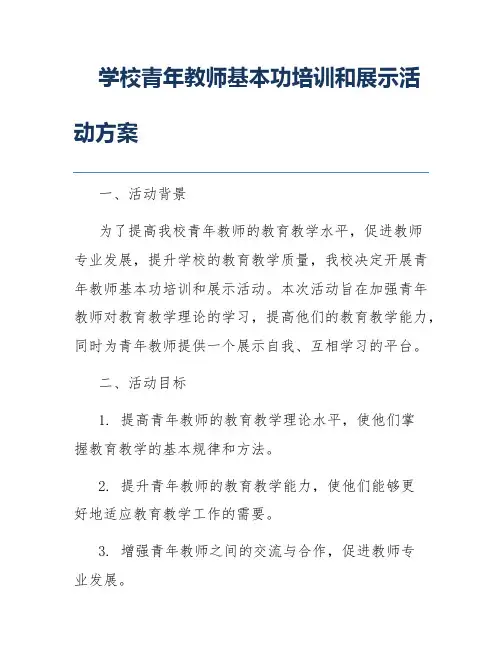 学校青年教师基本功培训和展示活动方案

一、活动背景

为了提高我校青年教师的教育教学水平，促进教师专业发展，提升学校的教育教学质量，我校决定开展青年教师基本功培训和展示活动。本次活动旨在加强青年教师对教育教学理论的学习，提高他们的教育教学能力，同时为青年教师提供一个展示自我、互相学习的平台。

二、活动目标

1. 提高青年教师的教育教学理论水平，使他们掌握教育教学的基本规律和方法。

2. 提升青年教师的教育教学能力，使他们能够更好地适应教育教学工作的需要。

3. 增强青年教师之间的交流与合作，促进教师专业发展。